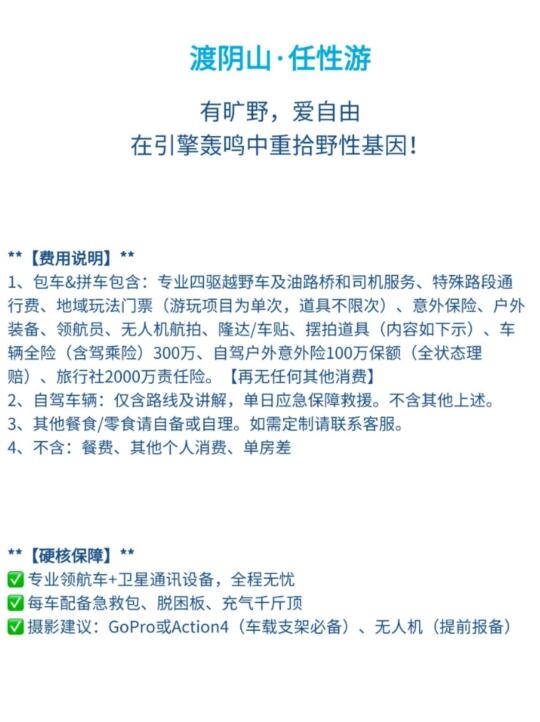 渡阴山·任性游

有旷野，爱自由
在引擎轰鸣中重拾野性基因！

**【费用说明】**
1、包车&拼车包含：专业四驱越野车及油路桥和司机服务、特殊路段通行费、地域玩法门票（游玩项目为单次，道具不限次）、意外保险、户外装备、领航员、无人机航拍、隆达/车贴、摆拍道具（内容如下示）、车辆全险（含驾乘险）300万、自驾户外意外险100万保额（全状态理赔）、旅行社2000万责任险。【再无任何其他消费】
2、自驾车辆：仅含路线及讲解，单日应急保障救援。不含其他上述。
3、其他餐食/零食请自备或自理。如需定制请联系客服。
4、不含：餐费、其他个人消费、单房差

**【硬核保障】**
✅ 专业领航车+卫星通讯设备，全程无忧
✅ 每车配备急救包、脱困板、充气千斤顶
✅ 摄影建议：GoPro或Action4（车载支架必备）、无人机（提前报备）